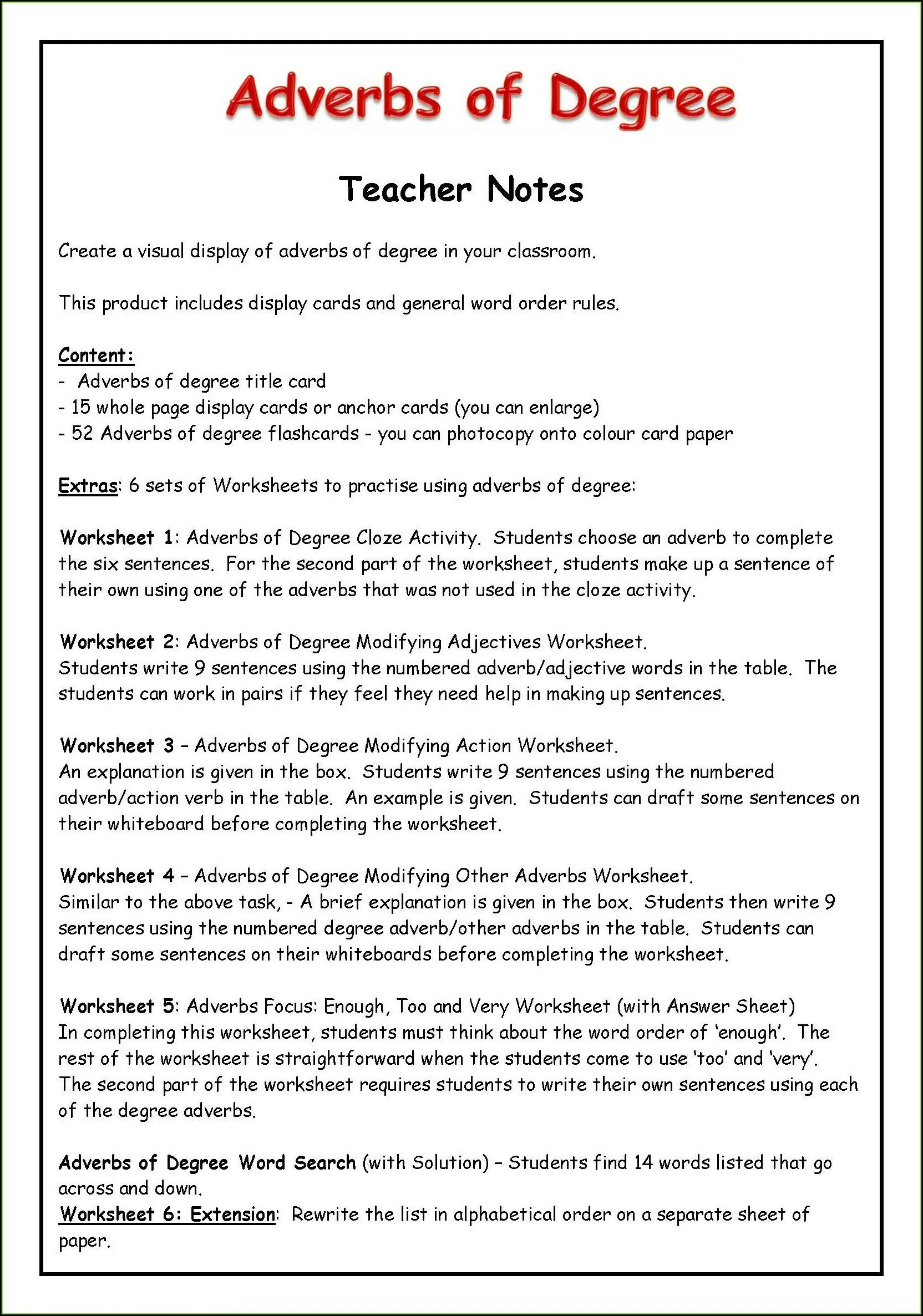 Adverbs of Degree

Teacher Notes

Create a visual display of adverbs of degree in your classroom.

This product includes display cards and general word order rules.

Content:
- Adverbs of degree title card
- 15 whole page display cards or anchor cards (you can enlarge)
- 52 Adverbs of degree flashcards - you can photocopy onto colour card paper

Extras: 6 sets of Worksheets to practise using adverbs of degree:

Worksheet 1: Adverbs of Degree Cloze Activity. Students choose an adverb to complete the six sentences. For the second part of the worksheet, students make up a sentence of their own using one of the adverbs that was not used in the cloze activity.

Worksheet 2: Adverbs of Degree Modifying Adjectives Worksheet.
Students write 9 sentences using the numbered adverb/adjective words in the table. The students can work in pairs if they feel they need help in making up sentences.

Worksheet 3 – Adverbs of Degree Modifying Action Worksheet.
An explanation is given in the box. Students write 9 sentences using the numbered adverb/action verb in the table. An example is given. Students can draft some sentences on their whiteboard before completing the worksheet.

Worksheet 4 – Adverbs of Degree Modifying Other Adverbs Worksheet.
Similar to the above task, - A brief explanation is given in the box. Students then write 9 sentences using the numbered degree adverb/other adverbs in the table. Students can draft some sentences on their whiteboards before completing the worksheet.

Worksheet 5: Adverbs Focus: Enough, Too and Very Worksheet (with Answer Sheet)
In completing this worksheet, students must think about the word order of 'enough'. The rest of the worksheet is straightforward when the students come to use 'too' and 'very'. The second part of the worksheet requires students to write their own sentences using each of the degree adverbs.

Adverbs of Degree Word Search (with Solution) – Students find 14 words listed that go across and down.
Worksheet 6: Extension: Rewrite the list in alphabetical order on a separate sheet of paper.